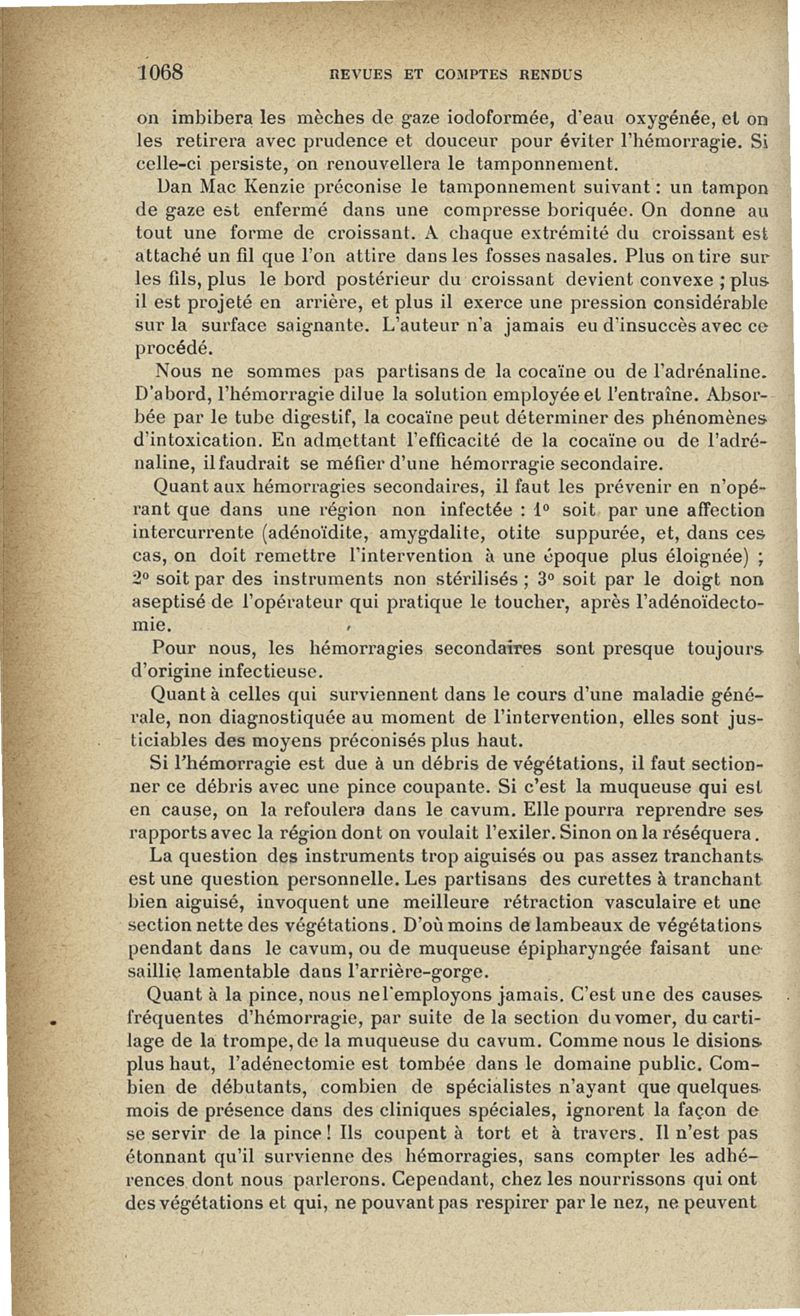 1068 REVUES ET COMPTES RENDUS

on imbibera les mèches de gaze iodoformée, d'eau oxygénée, et on les retirera avec prudence et douceur pour éviter l'hémorragie. Si celle-ci persiste, on renouvellera le tamponnement.

Dan Mac Kenzie préconise le tamponnement suivant : un tampon de gaze est enfermé dans une compresse boriquée. On donne au tout une forme de croissant. A chaque extrémité du croissant est attaché un fil que l'on attire dans les fosses nasales. Plus on tire sur les fils, plus le bord postérieur du croissant devient convexe ; plus il est projeté en arrière, et plus il exerce une pression considérable sur la surface saignante. L'auteur n'a jamais eu d'insuccès avec ce procédé.

Nous ne sommes pas partisans de la cocaïne ou de l'adrénaline. D'abord, l'hémorragie dilue la solution employée et l'entraîne. Absorbée par le tube digestif, la cocaïne peut déterminer des phénomènes d'intoxication. En admettant l'efficacité de la cocaïne ou de l'adrénaline, il faudrait se méfier d'une hémorragie secondaire.

Quant aux hémorragies secondaires, il faut les prévenir en n'opérant que dans une région non infectée : 1° soit par une affection intercurrente (adénoïdite, amygdalite, otite suppurée, et, dans ces cas, on doit remettre l'intervention à une époque plus éloignée) ; 2° soit par des instruments non stérilisés ; 3° soit par le doigt non aseptisé de l'opérateur qui pratique le toucher, après l'adénoïdectomie.

Pour nous, les hémorragies secondaires sont presque toujours d'origine infectieuse.

Quant à celles qui surviennent dans le cours d'une maladie générale, non diagnostiquée au moment de l'intervention, elles sont justiciables des moyens préconisés plus haut.

Si l'hémorragie est due à un débris de végétations, il faut sectionner ce débris avec une pince coupante. Si c'est la muqueuse qui est en cause, on la refoulera dans le cavum. Elle pourra reprendre ses rapports avec la région dont on voulait l'exiler. Sinon on la réséquera.

La question des instruments trop aiguisés ou pas assez tranchants est une question personnelle. Les partisans des curettes à tranchant bien aiguisé, invoquent une meilleure rétraction vasculaire et une section nette des végétations. D'où moins de lambeaux de végétations pendant dans le cavum, ou de muqueuse épipharyngée faisant une saillie lamentable dans l'arrière-gorge.

Quant à la pince, nous ne l'employons jamais. C'est une des causes fréquentes d'hémorragie, par suite de la section du vomer, du cartilage de la trompe, de la muqueuse du cavum. Comme nous le disions plus haut, l'adénectomie est tombée dans le domaine public. Combien de débutants, combien de spécialistes n'ayant que quelques mois de présence dans des cliniques spéciales, ignorent la façon de se servir de la pince ! Ils coupent à tort et à travers. Il n'est pas étonnant qu'il survienne des hémorragies, sans compter les adhérences dont nous parlerons. Cependant, chez les nourrissons qui ont des végétations et qui, ne pouvant pas respirer par le nez, ne peuvent